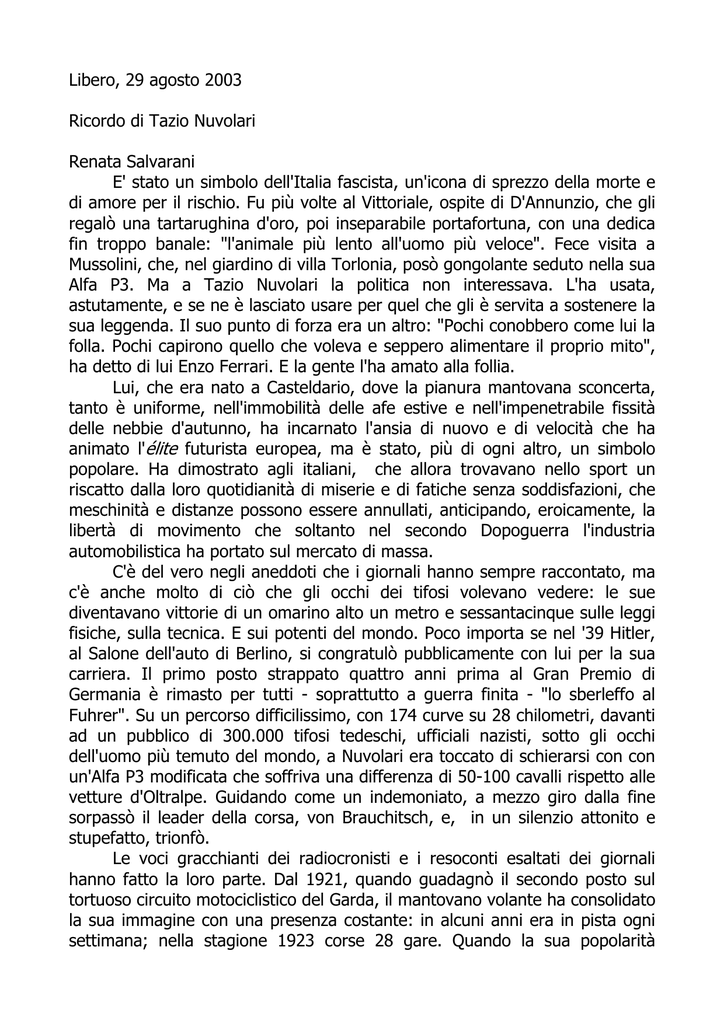 Libero, 29 agosto 2003

Ricordo di Tazio Nuvolari

Renata Salvarani

E' stato un simbolo dell'Italia fascista, un'icona di sprezzo della morte e di amore per il rischio. Fu più volte al Vittoriale, ospite di D'Annunzio, che gli regalò una tartarughina d'oro, poi inseparabile portafortuna, con una dedica fin troppo banale: "l'animale più lento all'uomo più veloce". Fece visita a Mussolini, che, nel giardino di villa Torlonia, posò gongolante seduto nella sua Alfa P3. Ma a Tazio Nuvolari la politica non interessava. L'ha usata, astutamente, e se ne è lasciato usare per quel che gli è servita a sostenere la sua leggenda. Il suo punto di forza era un altro: "Pochi conobbero come lui la folla. Pochi capirono quello che voleva e seppero alimentare il proprio mito", ha detto di lui Enzo Ferrari. E la gente l'ha amato alla follia.

Lui, che era nato a Casteldario, dove la pianura mantovana sconcerta, tanto è uniforme, nell'immobilità delle afe estive e nell'impenetrabile fissità delle nebbie d'autunno, ha incarnato l'ansia di nuovo e di velocità che ha animato l'élite futurista europea, ma è stato, più di ogni altro, un simbolo popolare. Ha dimostrato agli italiani, che allora trovavano nello sport un riscatto dalla loro quotidianità di miserie e di fatiche senza soddisfazioni, che meschinità e distanze possono essere annullati, anticipando, eroicamente, la libertà di movimento che soltanto nel secondo Dopoguerra l'industria automobilistica ha portato sul mercato di massa.

C'è del vero negli aneddoti che i giornali hanno sempre raccontato, ma c'è anche molto di ciò che gli occhi dei tifosi volevano vedere: le sue diventavano vittorie di un omarino alto un metro e sessantacinque sulle leggi fisiche, sulla tecnica. E sui potenti del mondo. Poco importa se nel '39 Hitler, al Salone dell'auto di Berlino, si congratulò pubblicamente con lui per la sua carriera. Il primo posto strappato quattro anni prima al Gran Premio di Germania è rimasto per tutti - soprattutto a guerra finita - "lo sberleffo al Fuhrer". Su un percorso difficilissimo, con 174 curve su 28 chilometri, davanti ad un pubblico di 300.000 tifosi tedeschi, ufficiali nazisti, sotto gli occhi dell'uomo più temuto del mondo, a Nuvolari era toccato di schierarsi con con un'Alfa P3 modificata che soffriva una differenza di 50-100 cavalli rispetto alle vetture d'Oltralpe. Guidando come un indemoniato, a mezzo giro dalla fine sorpassò il leader della corsa, von Brauchitsch, e, in un silenzio attonito e stupefatto, trionfò.

Le voci gracchianti dei radiocronisti e i resoconti esaltati dei giornali hanno fatto la loro parte. Dal 1921, quando guadagnò il secondo posto sul tortuoso circuito motociclistico del Garda, il mantovano volante ha consolidato la sua immagine con una presenza costante: in alcuni anni era in pista ogni settimana; nella stagione 1923 corse 28 gare. Quando la sua popolarità